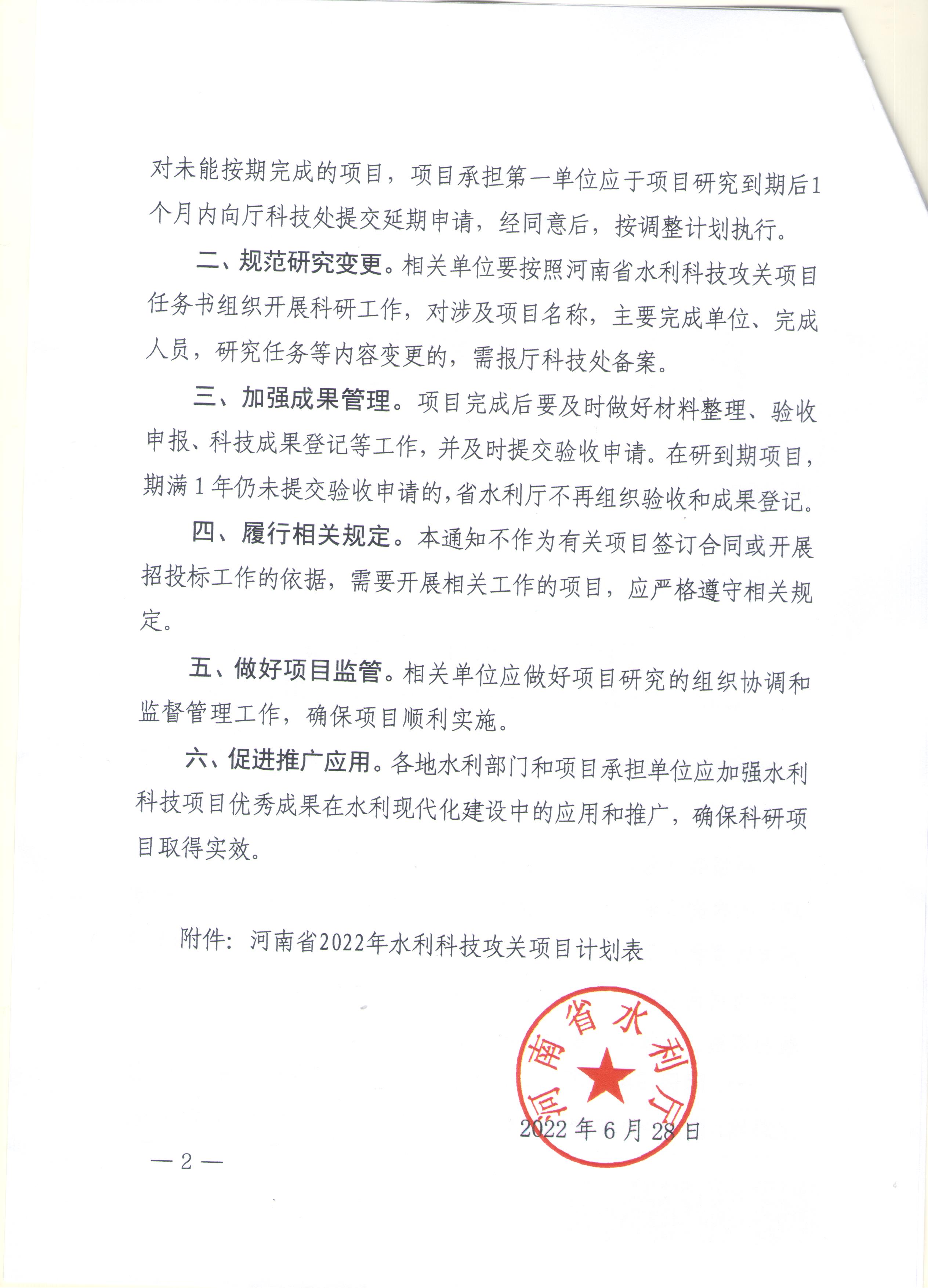 对未能按期完成的项目，项目承担第一单位应于项目研究到期后1个月内向厅科技处提交延期申请，经同意后，按调整计划执行。

二、规范研究变更。相关单位要按照河南省水利科技攻关项目任务书组织开展科研工作，对涉及项目名称，主要完成单位、完成人员，研究任务等内容变更的，需报厅科技处备案。

三、加强成果管理。项目完成后要及时做好材料整理、验收申报、科技成果登记等工作，并及时提交验收申请。在研到期项目，期满1年仍未提交验收申请的，省水利厅不再组织验收和成果登记。

四、履行相关规定。本通知不作为有关项目签订合同或开展招投标工作的依据，需要开展相关工作的项目，应严格遵守相关规定。

五、做好项目监管。相关单位应做好项目研究的组织协调和监督管理工作，确保项目顺利实施。

六、促进推广应用。各地水利部门和项目承担单位应加强水利科技项目优秀成果在水利现代化建设中的应用和推广，确保科研项目取得实效。

附件：河南省2022年水利科技攻关项目计划表

河南省水利厅

2022年6月28日

— 2 —